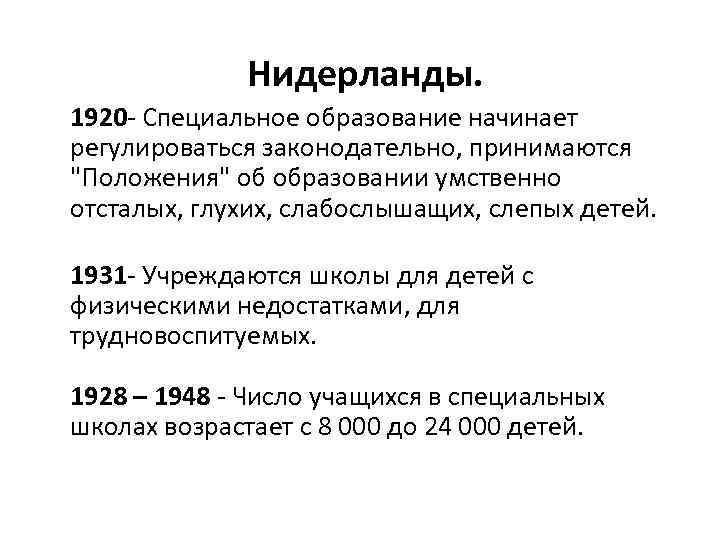 Нидерланды.

1920- Специальное образование начинает регулироваться законодательно, принимаются "Положения" об образовании умственно отсталых, глухих, слабослышащих, слепых детей.

1931- Учреждаются школы для детей с физическими недостатками, для трудновоспитуемых.

1928 – 1948 - Число учащихся в специальных школах возрастает с 8 000 до 24 000 детей.